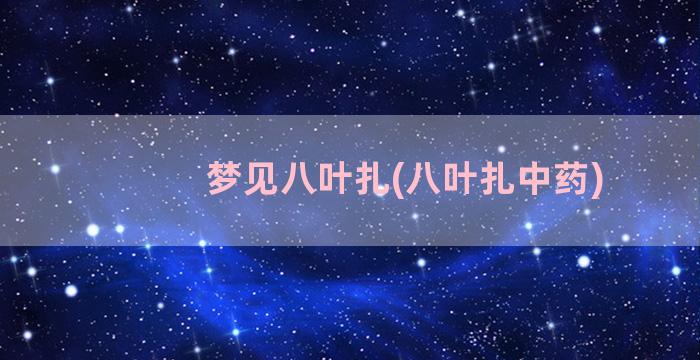 梦见八叶扎(八叶扎中药)